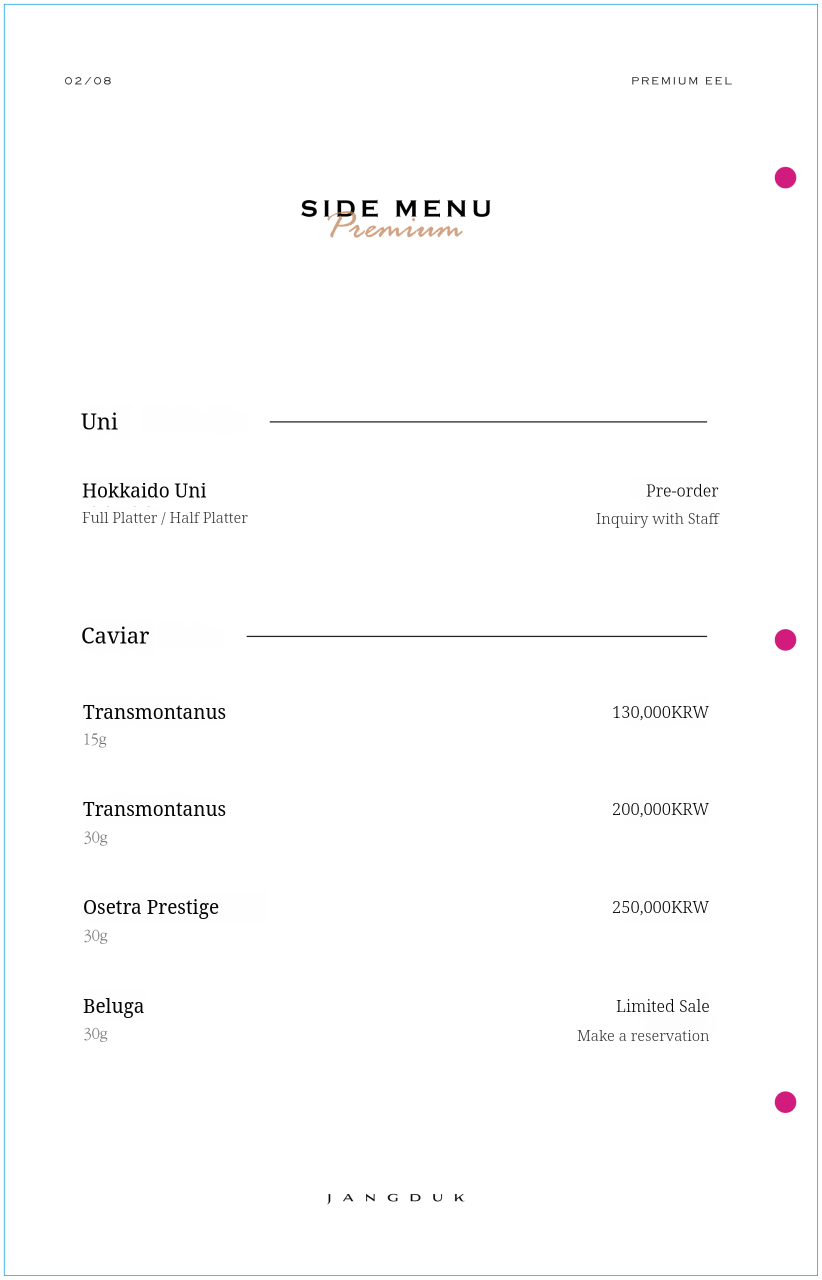 02/08

PREMIUM EEL

SIDE MENU
Premium

Uni

Hokkaido Uni
Full Platter / Half Platter

Pre-order
Inquiry with Staff

Caviar

Transmontanus
15g

130,000KRW

Transmontanus
30g

200,000KRW

Osetra Prestige
30g

250,000KRW

Beluga
30g

Limited Sale
Make a reservation

JANGDUK